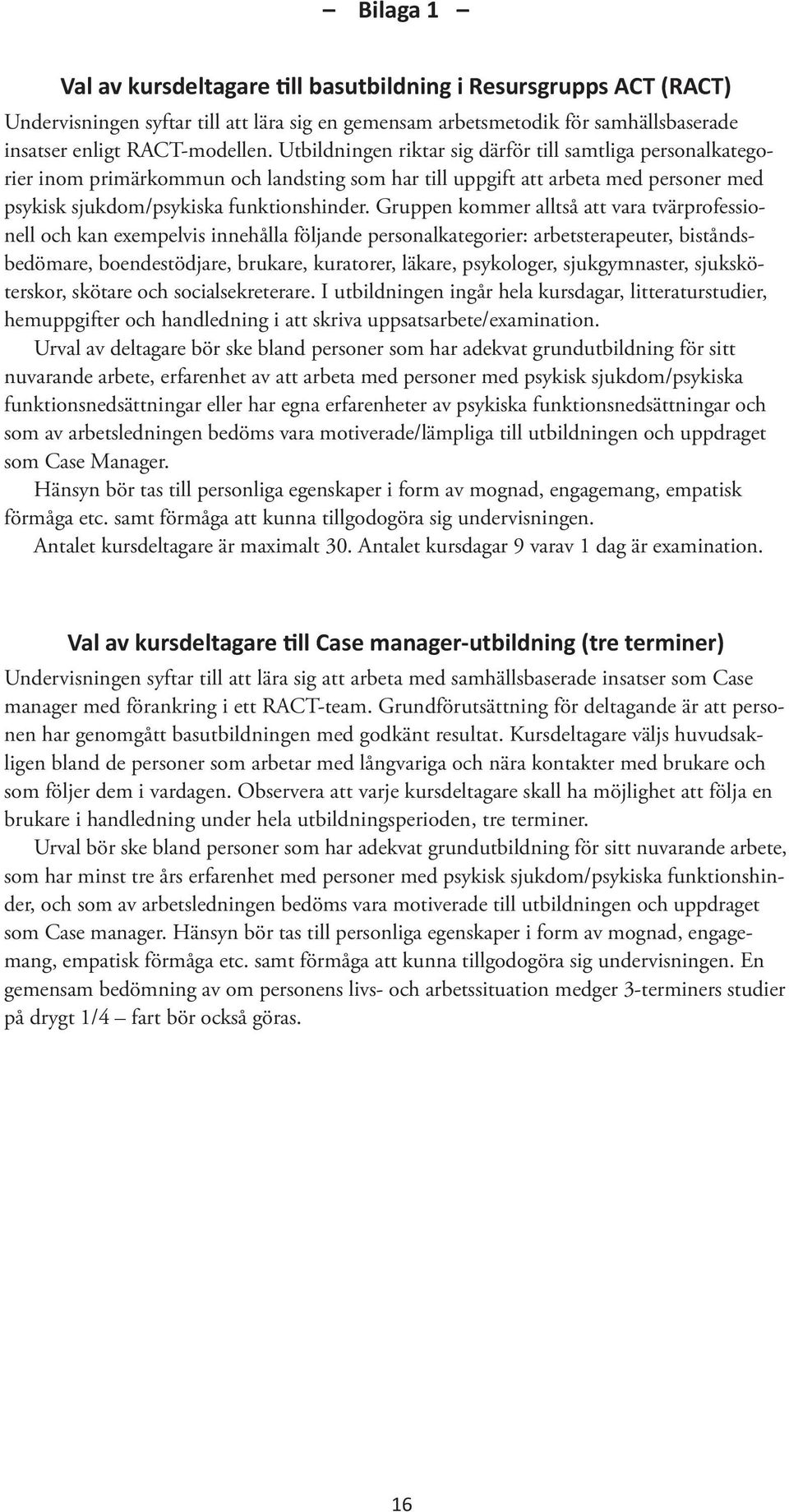 – Bilaga 1 –

Val av kursdeltagare till basutbildning i Resursgrupps ACT (RACT)

Undervisningen syftar till att lära sig en gemensam arbetsmetodik för samhällsbaserade insatser enligt RACT-modellen. Utbildningen riktar sig därför till samtliga personalkategorier inom primärkommun och landsting som har till uppgift att arbeta med personer med psykisk sjukdom/psykiska funktionshinder. Gruppen kommer alltså att vara tvärprofessionell och kan exempelvis innehålla följande personalkategorier: arbetsterapeuter, biståndsbedömare, boendestödjare, brukare, kuratorer, läkare, psykologer, sjukgymnaster, sjuksköterskor, skötare och socialsekreterare. I utbildningen ingår hela kursdagar, litteraturstudier, hemuppgifter och handledning i att skriva uppsatsarbete/examination.

Urval av deltagare bör ske bland personer som har adekvat grundutbildning för sitt nuvarande arbete, erfarenhet av att arbeta med personer med psykisk sjukdom/psykiska funktionsnedsättningar eller har egna erfarenheter av psykiska funktionsnedsättningar och som av arbetsledningen bedöms vara motiverade/lämpliga till utbildningen och uppdraget som Case Manager.

Hänsyn bör tas till personliga egenskaper i form av mognad, engagemang, empatisk förmåga etc. samt förmåga att kunna tillgodogöra sig undervisningen.

Antalet kursdeltagare är maximalt 30. Antalet kursdagar 9 varav 1 dag är examination.

Val av kursdeltagare till Case manager-utbildning (tre terminer)

Undervisningen syftar till att lära sig att arbeta med samhällsbaserade insatser som Case manager med förankring i ett RACT-team. Grundförutsättning för deltagande är att personen har genomgått basutbildningen med godkänt resultat. Kursdeltagare väljs huvudsakligen bland de personer som arbetar med långvariga och nära kontakter med brukare och som följer dem i vardagen. Observera att varje kursdeltagare skall ha möjlighet att följa en brukare i handledning under hela utbildningsperioden, tre terminer.

Urval bör ske bland personer som har adekvat grundutbildning för sitt nuvarande arbete, som har minst tre års erfarenhet med personer med psykisk sjukdom/psykiska funktionshinder, och som av arbetsledningen bedöms vara motiverade till utbildningen och uppdraget som Case manager. Hänsyn bör tas till personliga egenskaper i form av mognad, engagemang, empatisk förmåga etc. samt förmåga att kunna tillgodogöra sig undervisningen. En gemensam bedömning av om personens livs- och arbetssituation medger 3-terminers studier på drygt 1/4 – fart bör också göras.

16